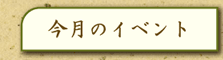 今月のイベント